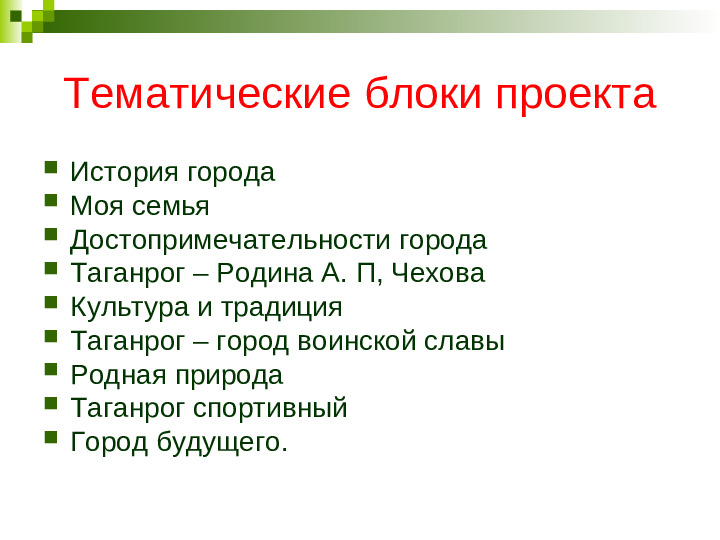 Тематические блоки проекта

- История города
- Моя семья
- Достопримечательности города
- Таганрог – Родина А. П, Чехова
- Культура и традиция
- Таганрог – город воинской славы
- Родная природа
- Таганрог спортивный
- Город будущего.